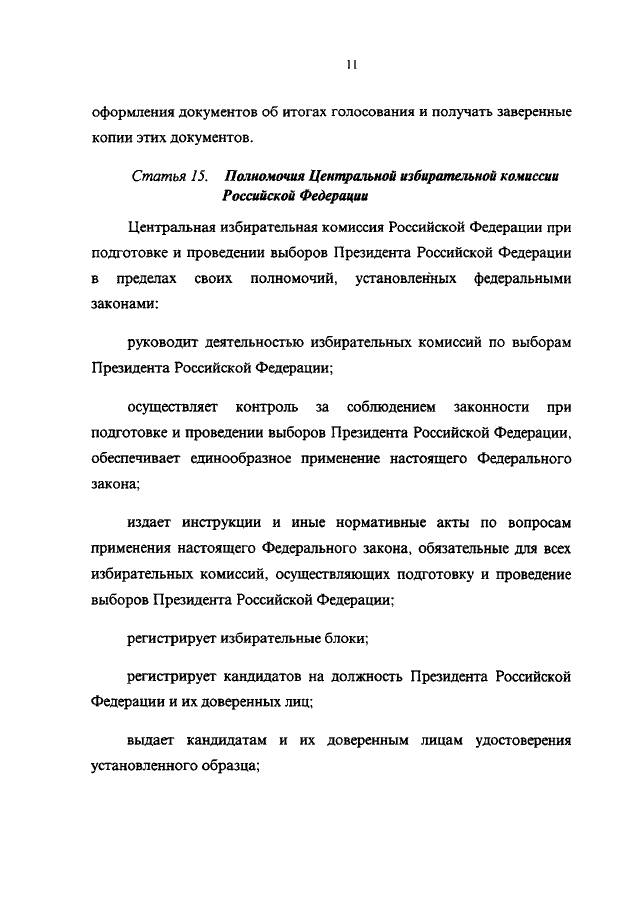 11

оформления документов об итогах голосования и получать заверенные копии этих документов.

Статья 15. Полномочия Центральной избирательной комиссии Российской Федерации

Центральная избирательная комиссия Российской Федерации при подготовке и проведении выборов Президента Российской Федерации в пределах своих полномочий, установленных федеральными законами:

руководит деятельностью избирательных комиссий по выборам Президента Российской Федерации;

осуществляет контроль за соблюдением законности при подготовке и проведении выборов Президента Российской Федерации, обеспечивает единообразное применение настоящего Федерального закона;

издает инструкции и иные нормативные акты по вопросам применения настоящего Федерального закона, обязательные для всех избирательных комиссий, осуществляющих подготовку и проведение выборов Президента Российской Федерации;

регистрирует избирательные блоки;

регистрирует кандидатов на должность Президента Российской Федерации и их доверенных лиц;

выдает кандидатам и их доверенным лицам удостоверения установленного образца;